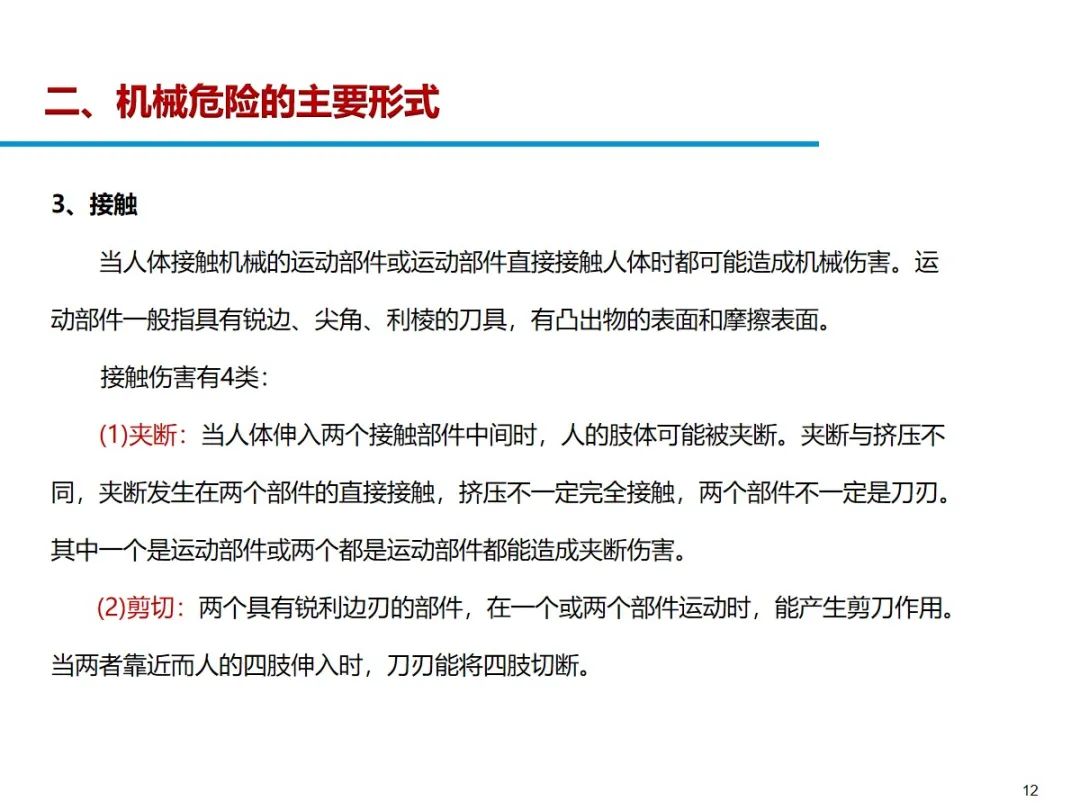 二、机械危险的主要形式

3、接触

当人体接触机械的运动部件或运动部件直接接触人体时都可能造成机械伤害。运动部件一般指具有锐边、尖角、利棱的刀具，有凸出物的表面和摩擦表面。

接触伤害有4类：

(1)夹断：当人体伸入两个接触部件中间时，人的肢体可能被夹断。夹断与挤压不同，夹断发生在两个部件的直接接触，挤压不一定完全接触，两个部件不一定是刀刃。其中一个是运动部件或两个都是运动部件都能造成夹断伤害。

(2)剪切：两个具有锐利边刃的部件，在一个或两个部件运动时，能产生剪刀作用。当两者靠近而人的四肢伸入时，刀刃能将四肢切断。

12